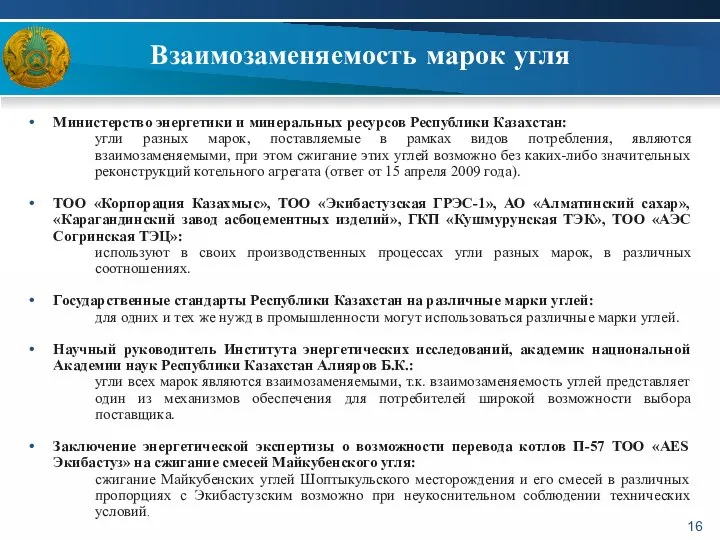 Взаимозаменяемость марок угля

• Министерство энергетики и минеральных ресурсов Республики Казахстан:
угли разных марок, поставляемые в рамках видов потребления, являются взаимозаменяемыми, при этом сжигание этих углей возможно без каких-либо значительных реконструкций котельного агрегата (ответ от 15 апреля 2009 года).

• ТОО «Корпорация Казахмыс», ТОО «Экибастузская ГРЭС-1», АО «Алматинский сахар», «Карагандинский завод асбоцементных изделий», ГКП «Кушмурунская ТЭК», ТОО «АЭС Согринская ТЭЦ»:
используют в своих производственных процессах угли разных марок, в различных соотношениях.

• Государственные стандарты Республики Казахстан на различные марки углей:
для одних и тех же нужд в промышленности могут использоваться различные марки углей.

• Научный руководитель Института энергетических исследований, академик национальной Академии наук Республики Казахстан Алияров Б.К.:
угли всех марок являются взаимозаменяемыми, т.к. взаимозаменяемость углей представляет один из механизмов обеспечения для потребителей широкой возможности выбора поставщика.

• Заключение энергетической экспертизы о возможности перевода котлов П-57 ТОО «AES Экибастуз» на сжигание смесей Майкубенского угля:
сжигание Майкубенских углей Шоптыкульского месторождения и его смесей в различных пропорциях с Экибастузским возможно при неукоснительном соблюдении технических условий.

16